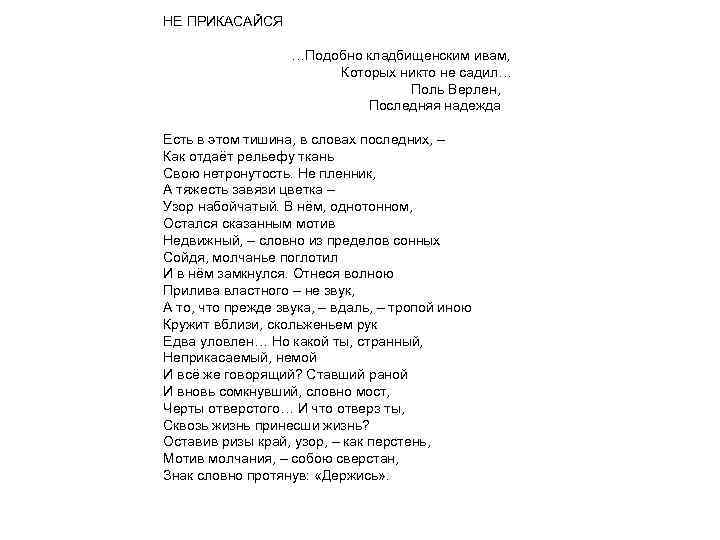 НЕ ПРИКАСАЙСЯ

…Подобно кладбищенским ивам,
Которых никто не садил…
Поль Верлен,
Последняя надежда

Есть в этом тишина, в словах последних, –
Как отдаёт рельефу ткань
Свою нетронутость. Не пленник,
А тяжесть завязи цветка –
Узор набойчатый. В нём, однотонном,
Остался сказанным мотив
Недвижный, – словно из пределов сонных
Сойдя, молчанье поглотил
И в нём замкнулся. Отнеся волною
Прилива властного – не звук,
А то, что прежде звука, – вдаль, – тропой иною
Кружит вблизи, скольженьем рук
Едва уловлен… Но какой ты, странный,
Неприкасаемый, немой
И всё же говорящий? Ставший раной
И вновь сомкнувший, словно мост,
Черты отверстого… И что отверз ты,
Сквозь жизнь принесши жизнь?
Оставив ризы край, узор, – как перстень,
Мотив молчания, – собою сверстан,
Знак словно протянув: «Держись».